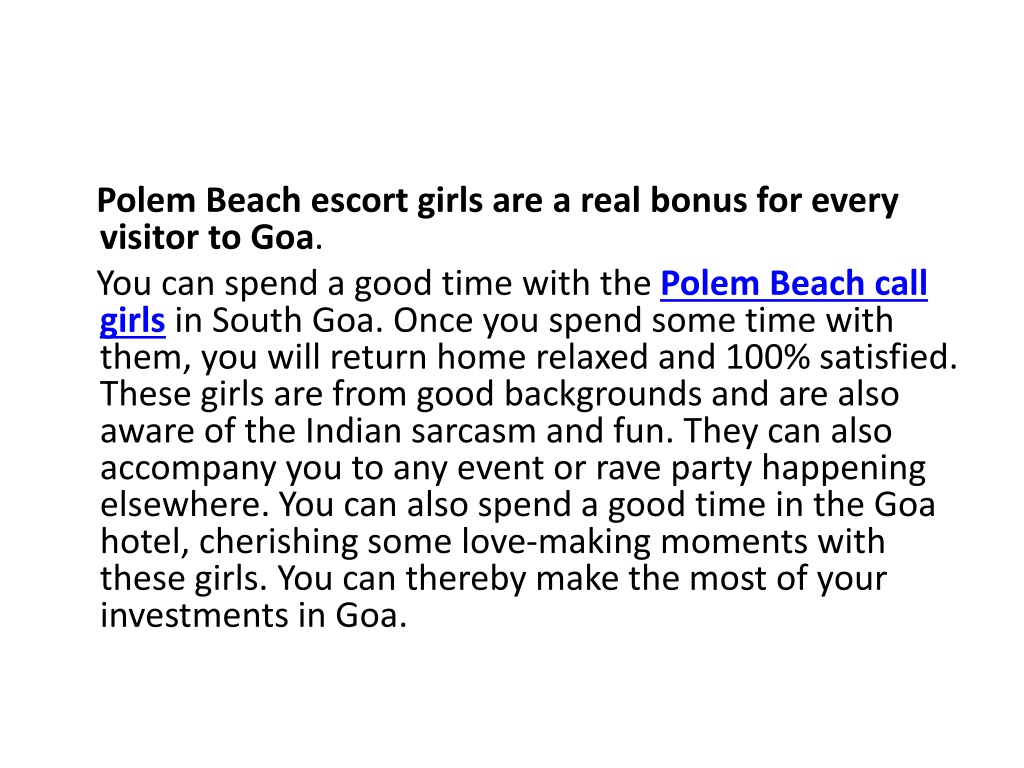 Polem Beach escort girls are a real bonus for every visitor to Goa.

You can spend a good time with the Polem Beach call girls in South Goa. Once you spend some time with them, you will return home relaxed and 100% satisfied. These girls are from good backgrounds and are also aware of the Indian sarcasm and fun. They can also accompany you to any event or rave party happening elsewhere. You can also spend a good time in the Goa hotel, cherishing some love-making moments with these girls. You can thereby make the most of your investments in Goa.